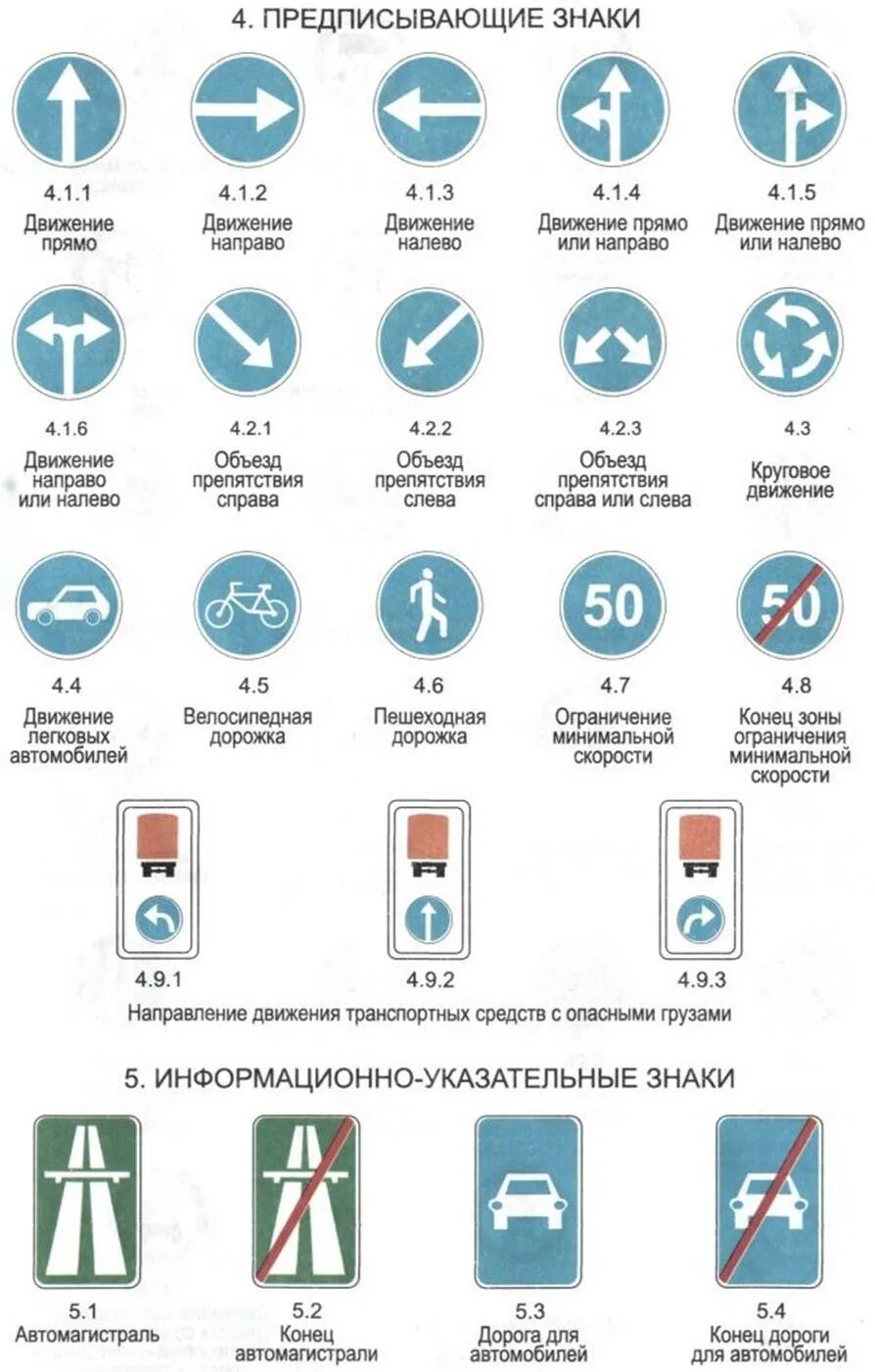 4. ПРЕДПИСЫВАЮЩИЕ ЗНАКИ

4.1.1
Движение прямо

4.1.2
Движение направо

4.1.3
Движение налево

4.1.4
Движение прямо или направо

4.1.5
Движение прямо или налево

4.1.6
Движение направо или налево

4.2.1
Объезд препятствия справа

4.2.2
Объезд препятствия слева

4.2.3
Объезд препятствия справа или слева

4.3
Круговое движение

4.4
Движение легковых автомобилей

4.5
Велосипедная дорожка

4.6
Пешеходная дорожка

50
4.7
Ограничение минимальной скорости

50
4.8
Конец зоны ограничения минимальной скорости

4.9.1

4.9.2

4.9.3

Направление движения транспортных средств с опасными грузами

5. ИНФОРМАЦИОННО-УКАЗАТЕЛЬНЫЕ ЗНАКИ

5.1
Автомагистраль

5.2
Конец автомагистрали

5.3
Дорога для автомобилей

5.4
Конец дороги для автомобилей